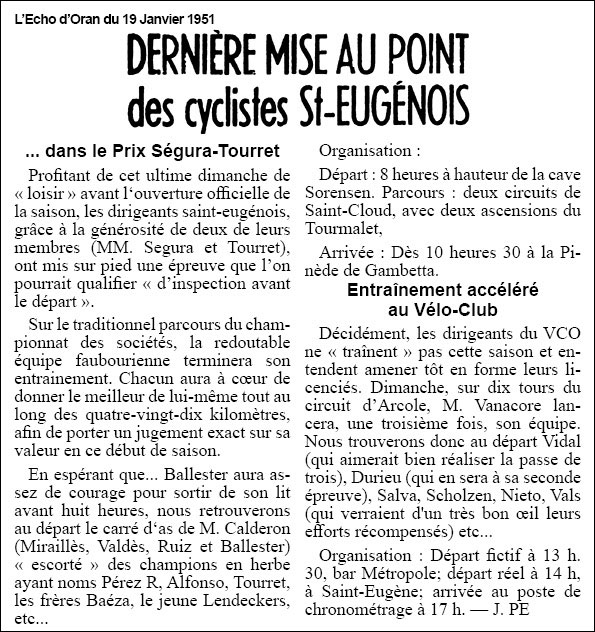 L'Echo d'Oran du 19 Janvier 1951

DERNIÈRE MISE AU POINT des cyclistes St-EUGÉNOIS

... dans le Prix Ségura-Tourret

Profitant de cet ultime dimanche de « loisir » avant l'ouverture officielle de la saison, les dirigeants saint-eugénois, grâce à la générosité de deux de leurs membres (MM. Segura et Tourret), ont mis sur pied une épreuve que l'on pourrait qualifier « d'inspection avant le départ ».

Sur le traditionnel parcours du championnat des sociétés, la redoutable équipe faubourienne terminera son entrainement. Chacun aura à cœur de donner le meilleur de lui-même tout au long des quatre-vingt-dix kilomètres, afin de porter un jugement exact sur sa valeur en ce début de saison.

En espérant que... Ballester aura assez de courage pour sortir de son lit avant huit heures, nous retrouverons au départ le carré d'as de M. Calderon (Miraillès, Valdès, Ruiz et Ballester) « escorté » des champions en herbe ayant noms Pérez R, Alfonso, Tourret, les frères Baéza, le jeune Lendeckers, etc...

Organisation :

Départ : 8 heures à hauteur de la cave Sorensen. Parcours : deux circuits de Saint-Cloud, avec deux ascensions du Tourmalet,

Arrivée : Dès 10 heures 30 à la Pinède de Gambetta.

Entraînement accéléré au Vélo-Club

Décidément, les dirigeants du VCO ne « traînent » pas cette saison et entendent amener tôt en forme leurs licenciés. Dimanche, sur dix tours du circuit d'Arcole, M. Vanacore lancera, une troisième fois, son équipe. Nous trouverons donc au départ Vidal (qui aimerait bien réaliser la passe de trois), Durieu (qui en sera à sa seconde épreuve), Salva, Scholzen, Nieto, Vals (qui verraient d'un très bon œil leurs efforts récompensés) etc...

Organisation : Départ fictif à 13 h. 30, bar Métropole; départ réel à 14 h, à Saint-Eugène; arrivée au poste de chronométrage à 17 h. — J. PE